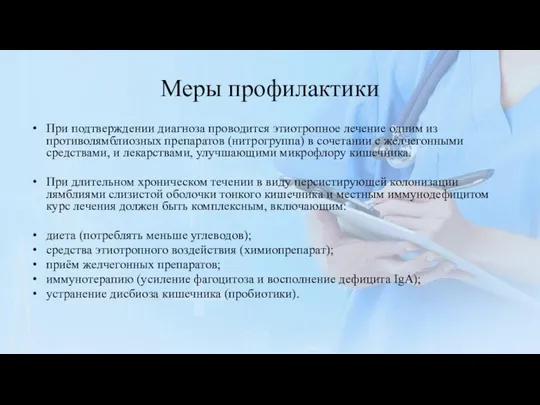 Меры профилактики

• При подтверждении диагноза проводится этиотропное лечение одним из противолямблиозных препаратов (нитрогруппа) в сочетании с желчегонными средствами, и лекарствами, улучшающими микрофлору кишечника.

• При длительном хроническом течении в виду персистирующей колонизации лямблиями слизистой оболочки тонкого кишечника и местным иммунодефицитом курс лечения должен быть комплексным, включающим:

• диета (потреблять меньше углеводов);
• средства этиотропного воздействия (химиопрепарат);
• приём желчегонных препаратов;
• иммунотерапию (усиление фагоцитоза и восполнение дефицита IgA);
• устранение дисбиоза кишечника (пробиотики).